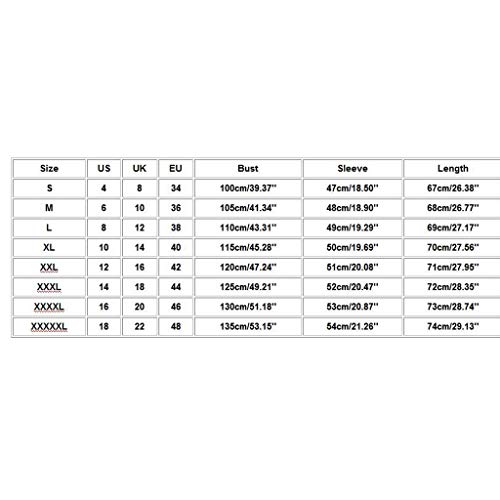 | Size | US | UK | EU | Bust | Sleeve | Length |
|---|---|---|---|---|---|---|
| S | 4 | 8 | 34 | 100cm/39.37'' | 47cm/18.50'' | 67cm/26.38'' |
| M | 6 | 10 | 36 | 105cm/41.34'' | 48cm/18.90'' | 68cm/26.77'' |
| L | 8 | 12 | 38 | 110cm/43.31'' | 49cm/19.29'' | 69cm/27.17'' |
| XL | 10 | 14 | 40 | 115cm/45.28'' | 50cm/19.69'' | 70cm/27.56'' |
| XXL | 12 | 16 | 42 | 120cm/47.24'' | 51cm/20.08'' | 71cm/27.95'' |
| XXXL | 14 | 18 | 44 | 125cm/49.21'' | 52cm/20.47'' | 72cm/28.35'' |
| XXXXL | 16 | 20 | 46 | 130cm/51.18'' | 53cm/20.87'' | 73cm/28.74'' |
| XXXXXL | 18 | 22 | 48 | 135cm/53.15'' | 54cm/21.26'' | 74cm/29.13'' |